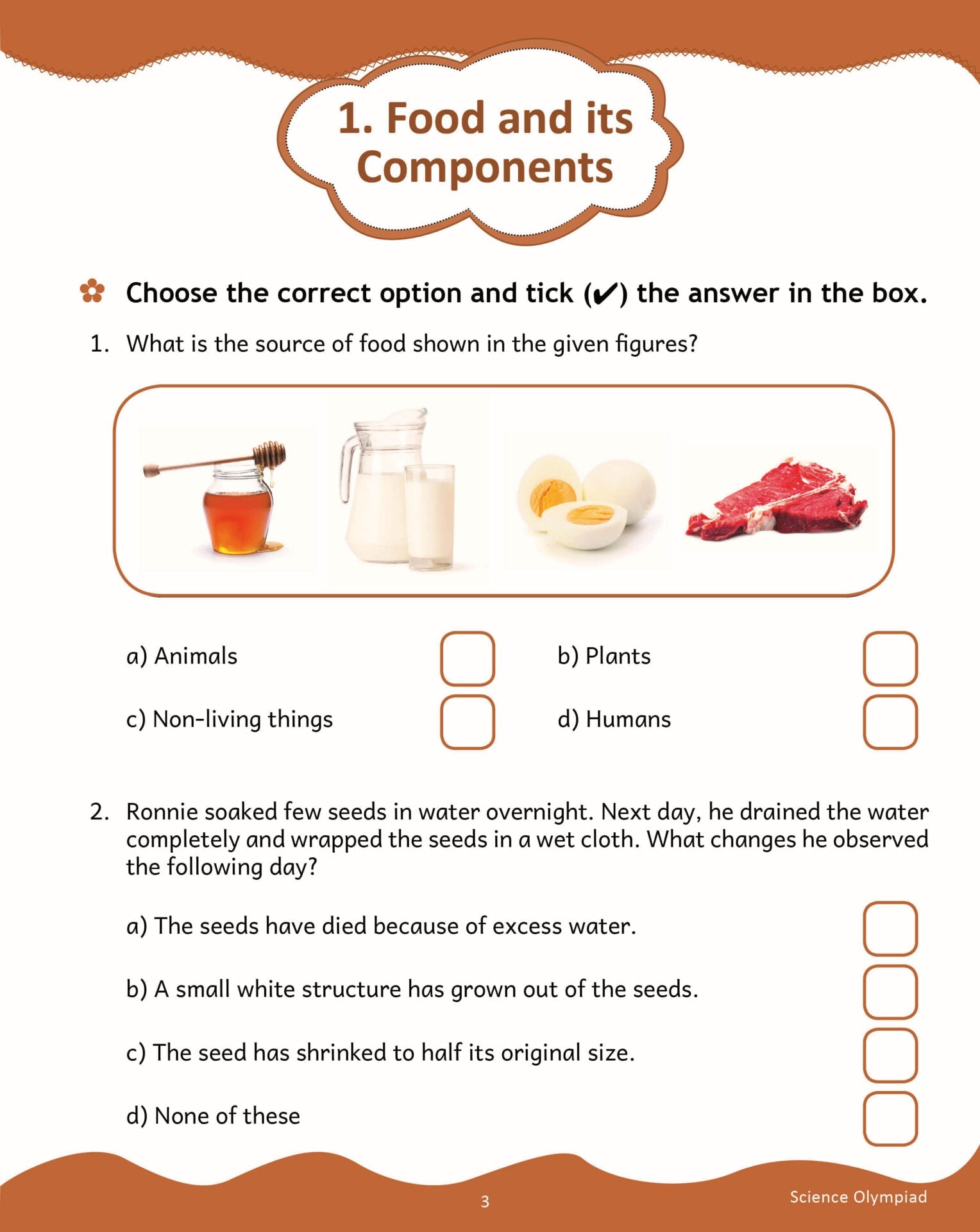 1. Food and its Components

Choose the correct option and tick (✔) the answer in the box.

1. What is the source of food shown in the given figures?

a) Animals

b) Plants

c) Non-living things

d) Humans

2. Ronnie soaked few seeds in water overnight. Next day, he drained the water completely and wrapped the seeds in a wet cloth. What changes he observed the following day?

a) The seeds have died because of excess water.

b) A small white structure has grown out of the seeds.

c) The seed has shrinked to half its original size.

d) None of these

3

Science Olympiad